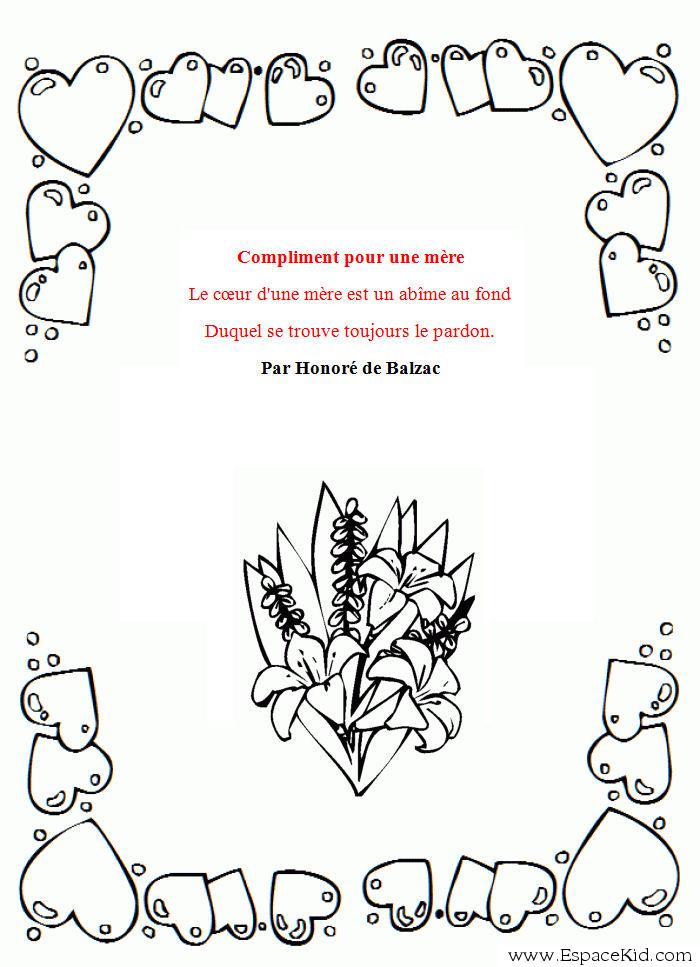 Compliment pour une mère

Le cœur d'une mère est un abîme au fond

Duquel se trouve toujours le pardon.

Par Honoré de Balzac

www.EspaceKid.com